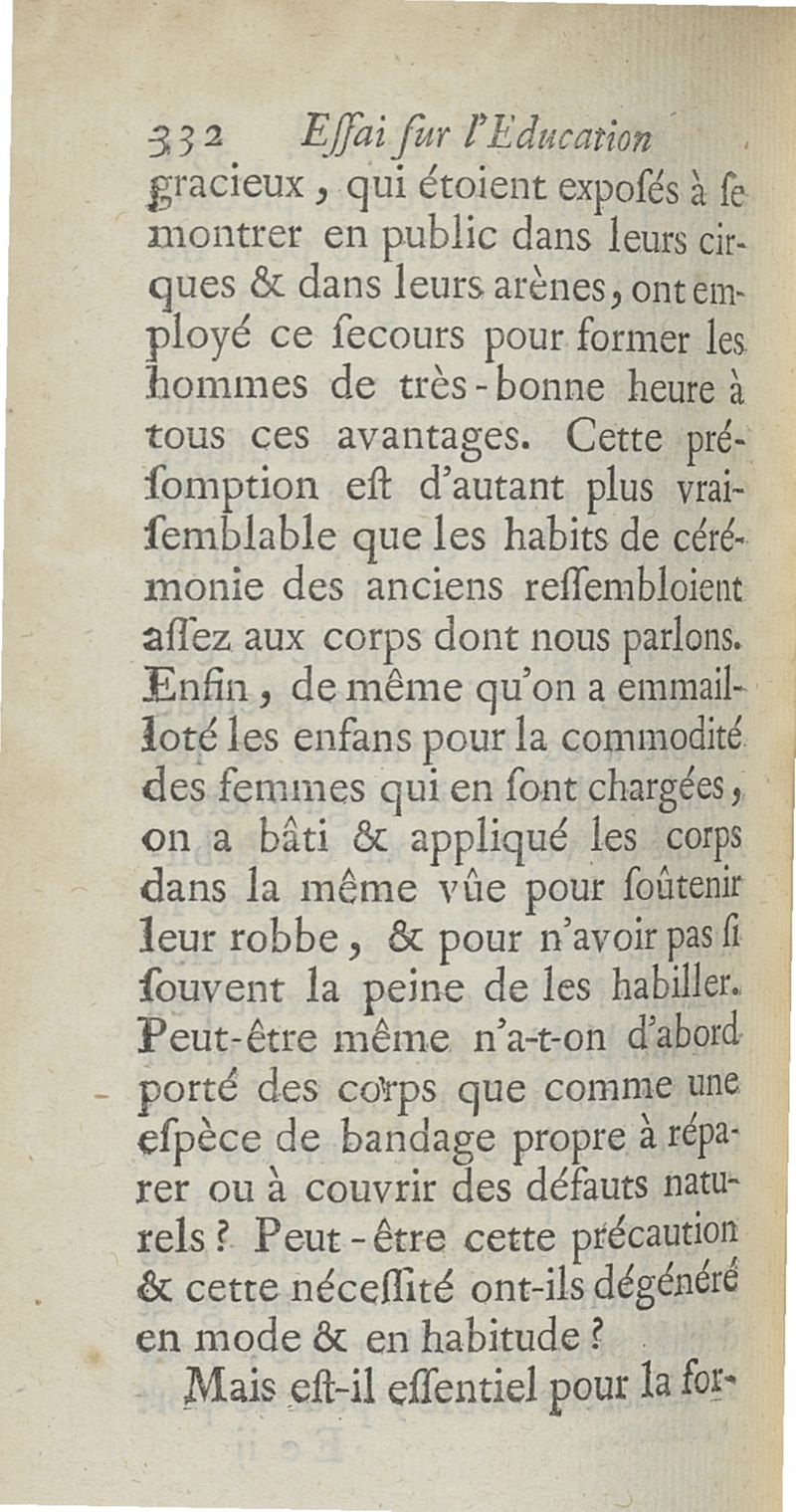 332 Eſſai ſur l'Education

gracieux, qui étoient expoſés à ſe montrer en public dans leurs cirques & dans leurs arènes, ont employé ce ſecours pour former les hommes de très-bonne heure à tous ces avantages. Cette préſomption eſt d'autant plus vraiſemblable que les habits de cérémonie des anciens reſſembloient aſſez aux corps dont nous parlons. Enfin, de même qu'on a emmaillotté les enfans pour la commodité des femmes qui en ſont chargées, on a bâti & appliqué les corps dans la même vûe pour ſoûtenir leur robbe, & pour n'avoir pas ſi ſouvent la peine de les habiller. Peut-être même n'a-t-on d'abord porté des corps que comme une eſpèce de bandage propre à réparer ou à couvrir des défauts naturels? Peut-être cette précaution & cette néceſſité ont-ils dégénéré en mode & en habitude?

Mais eſt-il eſſentiel pour la for-